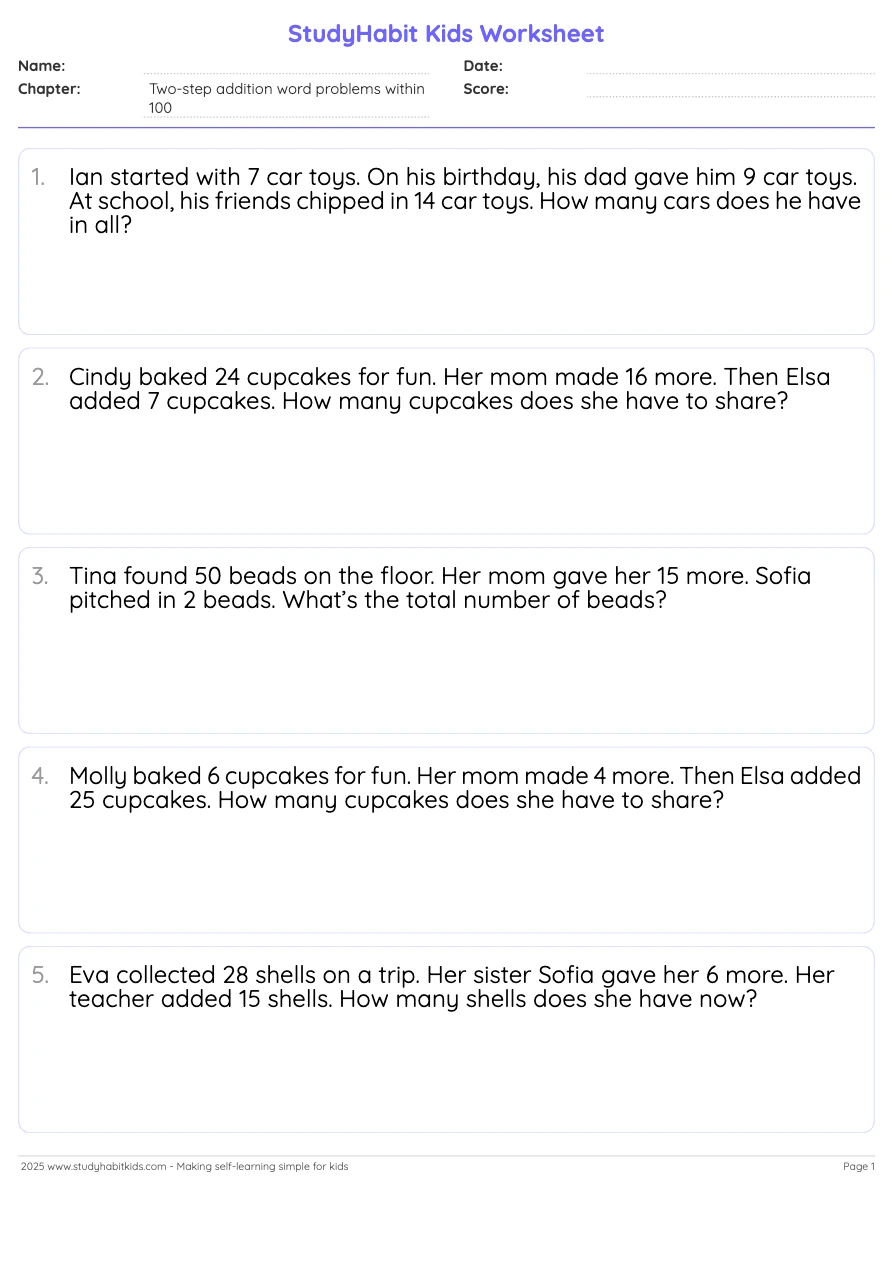 StudyHabit Kids Worksheet

Name:
Date:
Chapter: Two-step addition word problems within 100
Score:

1. Ian started with 7 car toys. On his birthday, his dad gave him 9 car toys. At school, his friends chipped in 14 car toys. How many cars does he have in all?

2. Cindy baked 24 cupcakes for fun. Her mom made 16 more. Then Elsa added 7 cupcakes. How many cupcakes does she have to share?

3. Tina found 50 beads on the floor. Her mom gave her 15 more. Sofia pitched in 2 beads. What's the total number of beads?

4. Molly baked 6 cupcakes for fun. Her mom made 4 more. Then Elsa added 25 cupcakes. How many cupcakes does she have to share?

5. Eva collected 28 shells on a trip. Her sister Sofia gave her 6 more. Her teacher added 15 shells. How many shells does she have now?

2025 www.studyhabitkids.com - Making self-learning simple for kids
Page 1